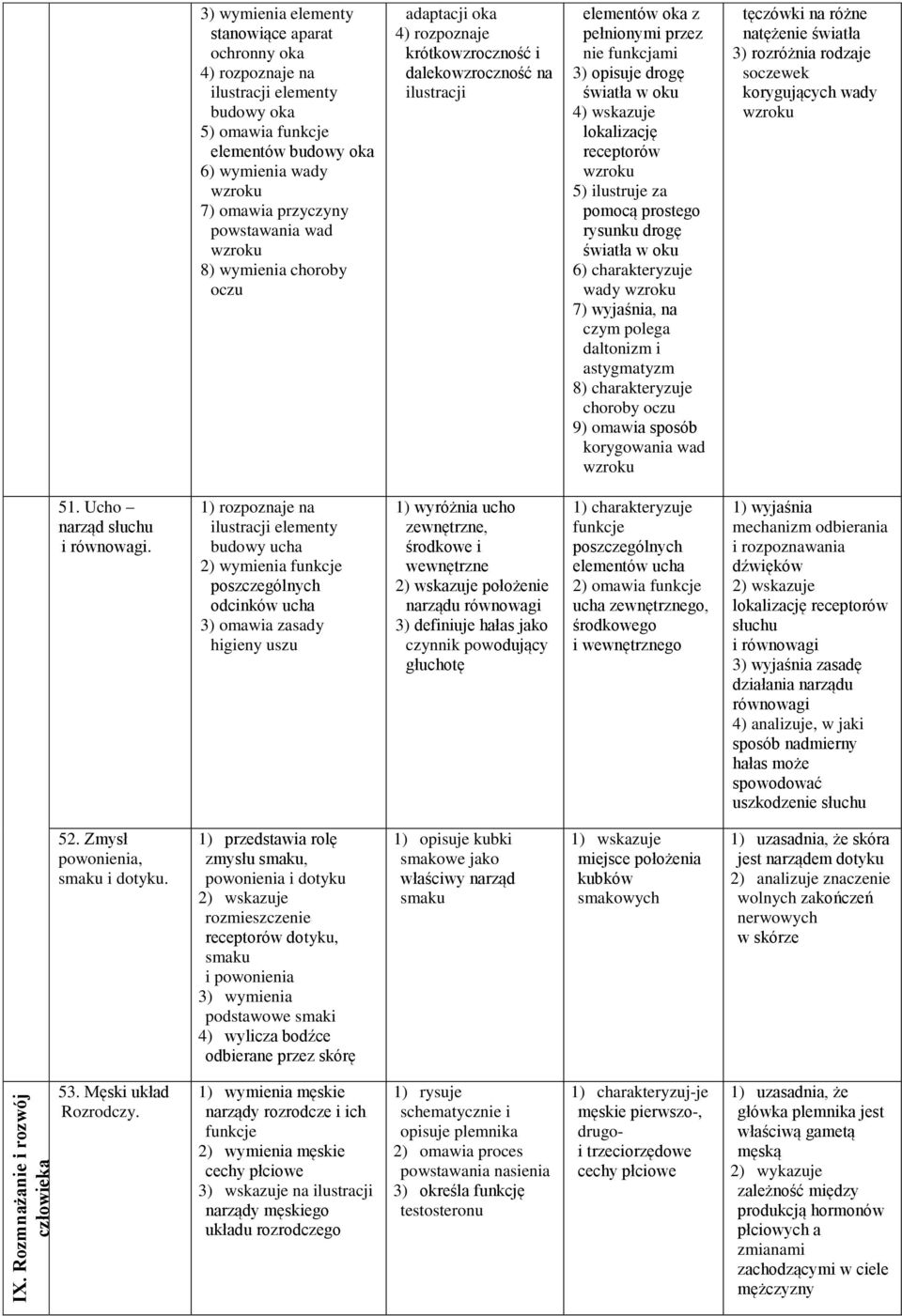 | | | | | | |
|---|---|---|---|---|---|
| | | 3) wymienia elementy stanowiące aparat ochronny oka 4) rozpoznaje na ilustracji elementy budowy oka 5) omawia funkcje elementów budowy oka 6) wymienia wady wzroku 7) omawia przyczyny powstawania wad wzroku 8) wymienia choroby oczu | adaptacji oka 4) rozpoznaje krótkowzroczność i dalekowzroczność na ilustracji | elementów oka z pełnionymi przez nie funkcjami 3) opisuje drogę światła w oku 4) wskazuje lokalizację receptorów wzroku 5) ilustruje za pomocą prostego rysunku drogę światła w oku 6) charakteryzuje wady wzroku 7) wyjaśnia, na czym polega daltonizm i astygmatyzm 8) charakteryzuje choroby oczu 9) omawia sposób korygowania wad wzroku | tęczówki na różne natężenie światła 3) rozróżnia rodzaje soczewek korygujących wady wzroku |
| | 51. Ucho – narząd słuchu i równowagi. | 1) rozpoznaje na ilustracji elementy budowy ucha 2) wymienia funkcje poszczególnych odcinków ucha 3) omawia zasady higieny uszu | 1) wyróżnia ucho zewnętrzne, środkowe i wewnętrzne 2) wskazuje położenie narządu równowagi 3) definiuje hałas jako czynnik powodujący głuchotę | 1) charakteryzuje funkcje poszczególnych elementów ucha 2) omawia funkcje ucha zewnętrznego, środkowego i wewnętrznego | 1) wyjaśnia mechanizm odbierania i rozpoznawania dźwięków 2) wskazuje lokalizację receptorów słuchu i równowagi 3) wyjaśnia zasadę działania narządu równowagi 4) analizuje, w jaki sposób nadmierny hałas może spowodować uszkodzenie słuchu |
| | 52. Zmysł powonienia, smaku i dotyku. | 1) przedstawia rolę zmysłu smaku, powonienia i dotyku 2) wskazuje rozmieszczenie receptorów dotyku, smaku i powonienia 3) wymienia podstawowe smaki 4) wylicza bodźce odbierane przez skórę | 1) opisuje kubki smakowe jako właściwy narząd smaku | 1) wskazuje miejsce położenia kubków smakowych | 1) uzasadnia, że skóra jest narządem dotyku 2) analizuje znaczenie wolnych zakończeń nerwowych w skórze |
| IX. Rozmnażanie i rozwój człowieka | 53. Męski układ Rozrodczy. | 1) wymienia męskie narządy rozrodcze i ich funkcje 2) wymienia męskie cechy płciowe 3) wskazuje na ilustracji narządy męskiego układu rozrodczego | 1) rysuje schematycznie i opisuje plemnika 2) omawia proces powstawania nasienia 3) określa funkcję testosteronu | 1) charakteryzuj-je męskie pierwszo-, drugo- i trzeciorzędowe cechy płciowe | 1) uzasadnia, że główka plemnika jest właściwą gametą męską 2) wykazuje zależność między produkcją hormonów płciowych a zmianami zachodzącymi w ciele mężczyzny |